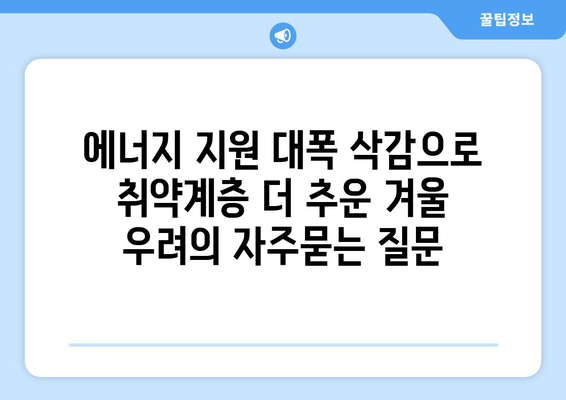 꿀팁정보

에너지 지원 대폭 삭감으로 취약계층 더 추운 겨울 우려의 자주묻는 질문